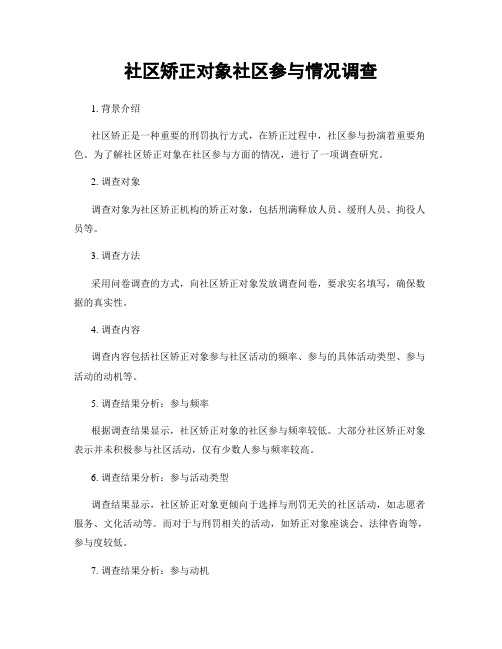 社区矫正对象社区参与情况调查

1. 背景介绍

社区矫正是一种重要的刑罚执行方式，在矫正过程中，社区参与扮演着重要角色。为了解社区矫正对象在社区参与方面的情况，进行了一项调查研究。

2. 调查对象

调查对象为社区矫正机构的矫正对象，包括刑满释放人员、缓刑人员、拘役人员等。

3. 调查方法

采用问卷调查的方式，向社区矫正对象发放调查问卷，要求实名填写，确保数据的真实性。

4. 调查内容

调查内容包括社区矫正对象参与社区活动的频率、参与的具体活动类型、参与活动的动机等。

5. 调查结果分析：参与频率

根据调查结果显示，社区矫正对象的社区参与频率较低。大部分社区矫正对象表示并未积极参与社区活动，仅有少数人参与频率较高。

6. 调查结果分析：参与活动类型

调查结果显示，社区矫正对象更倾向于选择与刑罚无关的社区活动，如志愿者服务、文化活动等。而对于与刑罚相关的活动，如矫正对象座谈会、法律咨询等，参与度较低。

7. 调查结果分析：参与动机